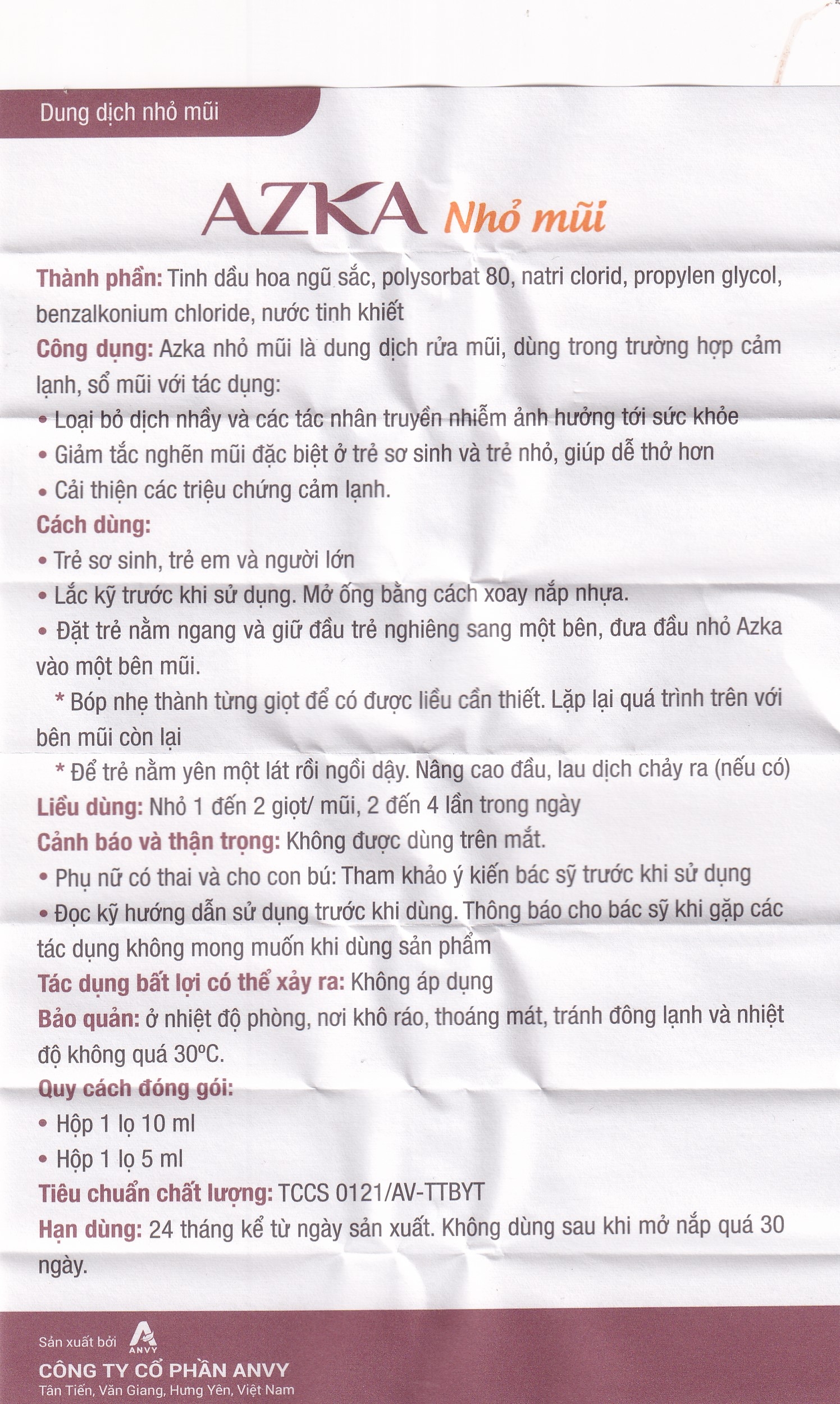 Dung dịch nhỏ mũi

AZKA Nhỏ mũi

Thành phần: Tinh dầu hoa ngũ sắc, polysorbat 80, natri clorid, propylen glycol, benzalkonium chloride, nước tinh khiết

Công dụng: Azka nhỏ mũi là dung dịch rửa mũi, dùng trong trường hợp cảm lạnh, sổ mũi với tác dụng:

• Loại bỏ dịch nhầy và các tác nhân truyền nhiễm ảnh hưởng tới sức khỏe

• Giảm tắc nghẽn mũi đặc biệt ở trẻ sơ sinh và trẻ nhỏ, giúp dễ thở hơn

• Cải thiện các triệu chứng cảm lạnh.

Cách dùng:

• Trẻ sơ sinh, trẻ em và người lớn

• Lắc kỹ trước khi sử dụng. Mở ống bằng cách xoay nắp nhựa.

• Đặt trẻ nằm ngang và giữ đầu trẻ nghiêng sang một bên, đưa đầu nhỏ Azka vào một bên mũi.

* Bóp nhẹ thành từng giọt để có được liều cần thiết. Lặp lại quá trình trên với bên mũi còn lại

* Để trẻ nằm yên một lát rồi ngồi dậy. Nâng cao đầu, lau dịch chảy ra (nếu có)

Liều dùng: Nhỏ 1 đến 2 giọt/ mũi, 2 đến 4 lần trong ngày

Cảnh báo và thận trọng: Không được dùng trên mắt.

• Phụ nữ có thai và cho con bú: Tham khảo ý kiến bác sỹ trước khi sử dụng

• Đọc kỹ hướng dẫn sử dụng trước khi dùng. Thông báo cho bác sỹ khi gặp các tác dụng không mong muốn khi dùng sản phẩm

Tác dụng bất lợi có thể xảy ra: Không áp dụng

Bảo quản: ở nhiệt độ phòng, nơi khô ráo, thoáng mát, tránh đông lạnh và nhiệt độ không quá 30°C.

Quy cách đóng gói:

• Hộp 1 lọ 10 ml

• Hộp 1 lọ 5 ml

Tiêu chuẩn chất lượng: TCCS 0121/AV-TTBYT

Hạn dùng: 24 tháng kể từ ngày sản xuất. Không dùng sau khi mở nắp quá 30 ngày.

Sản xuất bởi ANVY

CÔNG TY CỔ PHẦN ANVY

Tân Tiến, Văn Giang, Hưng Yên, Việt Nam